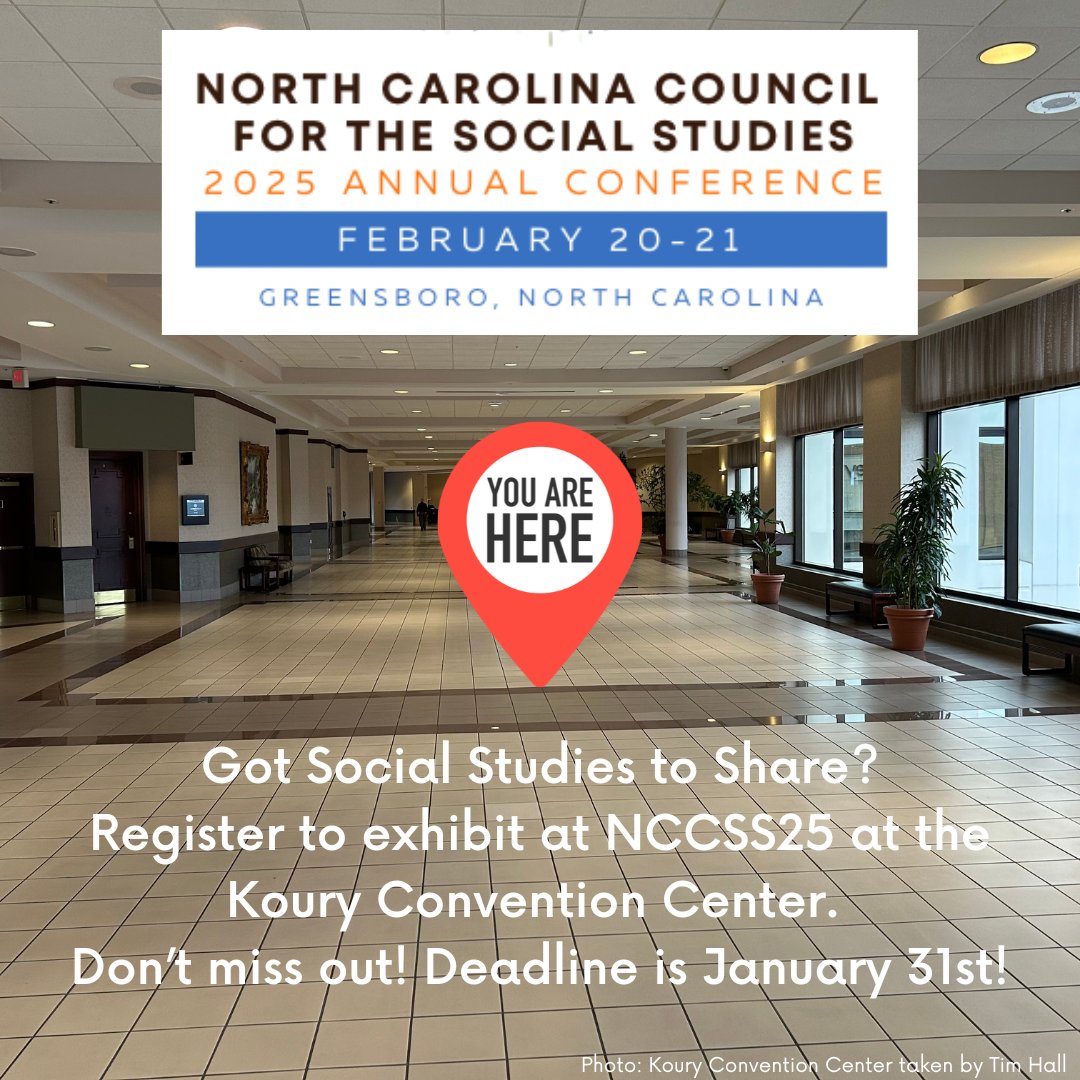 NORTH CAROLINA COUNCIL FOR THE SOCIAL STUDIES
2025 ANNUAL CONFERENCE
FEBRUARY 20-21
GREENSBORO, NORTH CAROLINA

YOU ARE HERE

Got Social Studies to Share?
Register to exhibit at NCCSS25 at the Koury Convention Center.
Don't miss out! Deadline is January 31st!

Photo: Koury Convention Center taken by Tim Hall